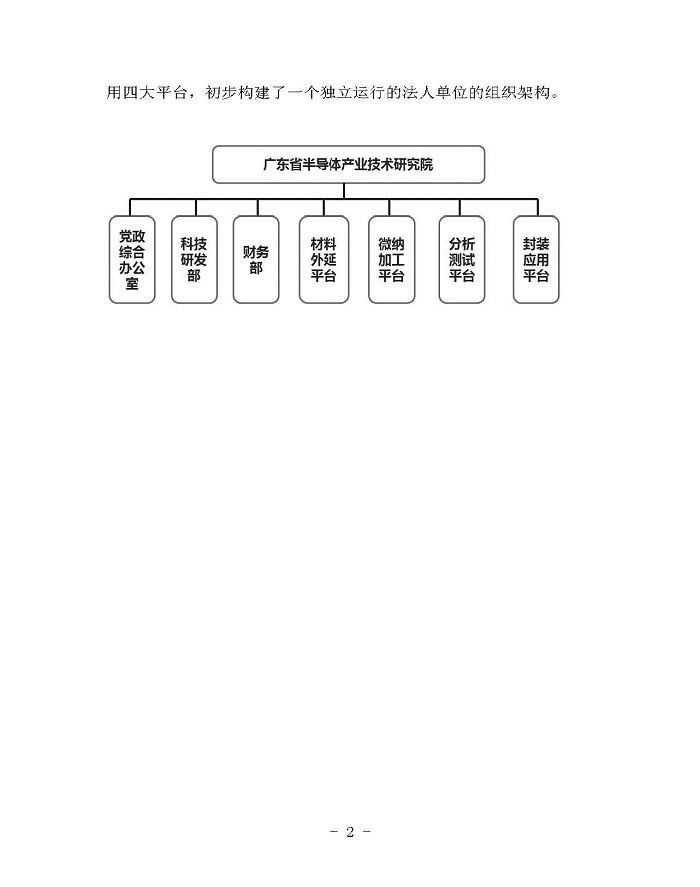 用四大平台，初步构建了一个独立运行的法人单位的组织架构。

广东省半导体产业技术研究院

党政综合办公室

科技研发部

财务部

材料外延平台

微纳加工平台

分析测试平台

封装应用平台

- 2 -